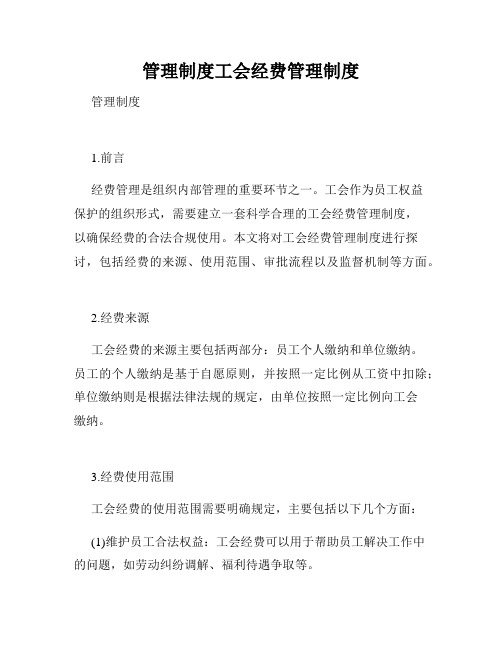 管理制度工会经费管理制度

管理制度

1.前言

经费管理是组织内部管理的重要环节之一。工会作为员工权益保护的组织形式，需要建立一套科学合理的工会经费管理制度，以确保经费的合法合规使用。本文将对工会经费管理制度进行探讨，包括经费的来源、使用范围、审批流程以及监督机制等方面。

2.经费来源

工会经费的来源主要包括两部分：员工个人缴纳和单位缴纳。员工的个人缴纳是基于自愿原则，并按照一定比例从工资中扣除；单位缴纳则是根据法律法规的规定，由单位按照一定比例向工会缴纳。

3.经费使用范围

工会经费的使用范围需要明确规定，主要包括以下几个方面：

(1)维护员工合法权益：工会经费可以用于帮助员工解决工作中的问题，如劳动纠纷调解、福利待遇争取等。